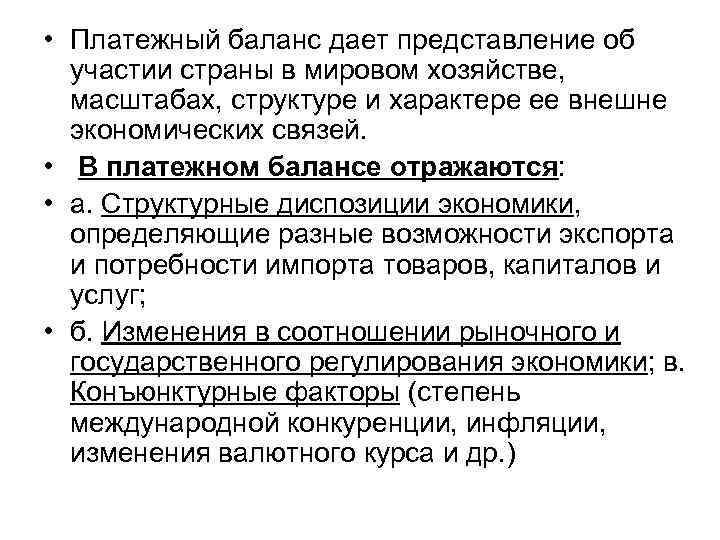 • Платежный баланс дает представление об участии страны в мировом хозяйстве, масштабах, структуре и характере ее внешне экономических связей.

• В платежном балансе отражаются:

• а. Структурные диспозиции экономики, определяющие разные возможности экспорта и потребности импорта товаров, капиталов и услуг;

• б. Изменения в соотношении рыночного и государственного регулирования экономики; в. Конъюнктурные факторы (степень международной конкуренции, инфляции, изменения валютного курса и др.)